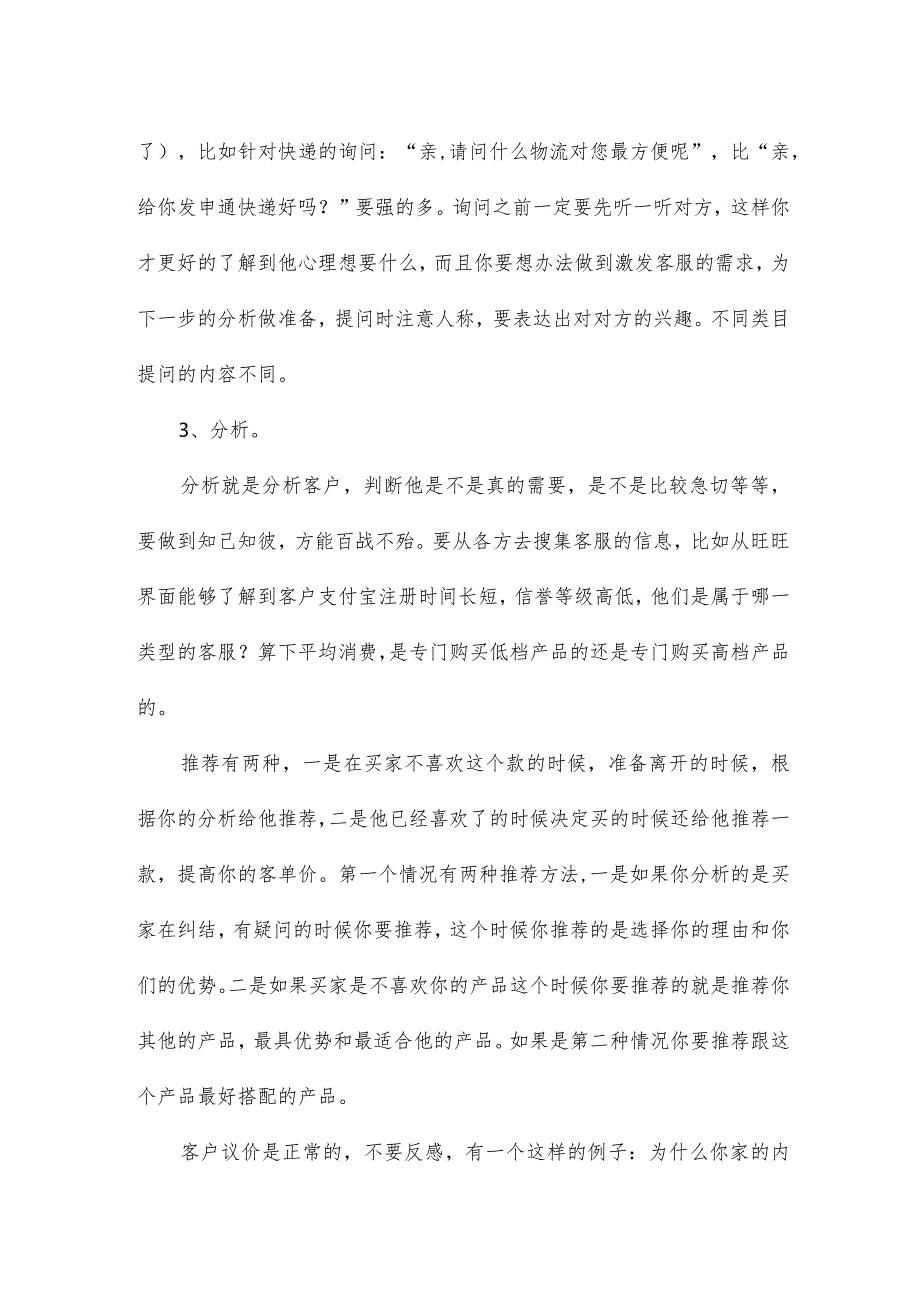 了），比如针对快递的询问：“亲,请问什么物流对您最方便呢”，比“亲，给你发申通快递好吗？”要强的多。询问之前一定要先听一听对方，这样你才更好的了解到他心理想要什么，而且你要想办法做到激发客服的需求，为下一步的分析做准备，提问时注意人称，要表达出对对方的兴趣。不同类目提问的内容不同。

3、分析。

分析就是分析客户，判断他是不是真的需要，是不是比较急切等等，要做到知己知彼，方能百战不殆。要从各方去搜集客服的信息，比如从旺旺界面能够了解到客户支付宝注册时间长短，信誉等级高低，他们是属于哪一类型的客服？算下平均消费，是专门购买低档产品的还是专门购买高档产品的。

推荐有两种，一是在买家不喜欢这个款的时候，准备离开的时候，根据你的分析给他推荐，二是他已经喜欢了的时候决定买的时候还给他推荐一款，提高你的客单价。第一个情况有两种推荐方法，一是如果你分析的是买家在纠结，有疑问的时候你要推荐，这个时候你推荐的是选择你的理由和你们的优势。二是如果买家是不喜欢你的产品这个时候你要推荐的就是推荐你其他的产品，最具优势和最适合他的产品。如果是第二种情况你要推荐跟这个产品最好搭配的产品。

客户议价是正常的，不要反感，有一个这样的例子：为什么你家的内